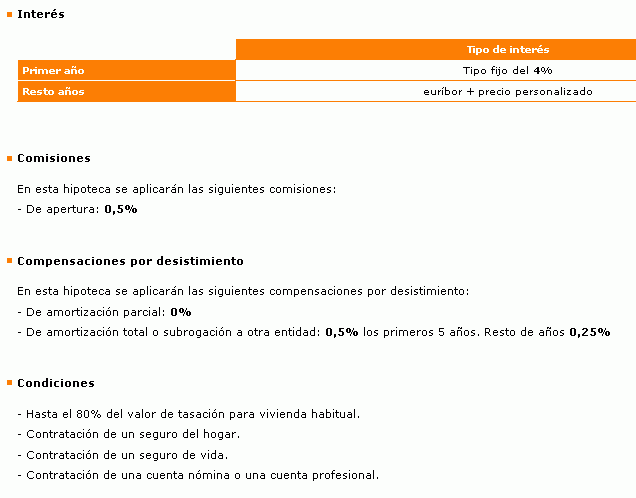 Interés

| | Tipo de interés |
|---|---|
| Primer año | Tipo fijo del 4% |
| Resto años | euríbor + precio personalizado |

Comisiones

En esta hipoteca se aplicarán las siguientes comisiones:
- De apertura: 0,5%

Compensaciones por desistimiento

En esta hipoteca se aplicarán las siguientes compensaciones por desistimiento:
- De amortización parcial: 0%
- De amortización total o subrogación a otra entidad: 0,5% los primeros 5 años. Resto de años 0,25%

Condiciones

- Hasta el 80% del valor de tasación para vivienda habitual.
- Contratación de un seguro del hogar.
- Contratación de un seguro de vida.
- Contratación de una cuenta nómina o una cuenta profesional.